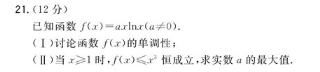 21.（12 分）

已知函数 $f(x)=ax\ln x(a\neq 0)$.

（Ⅰ）讨论函数 $f(x)$的单调性；

（Ⅱ）当 $x\geqslant 1$ 时，$f(x)\leqslant x^2$ 恒成立，求实数 $a$ 的最大值.